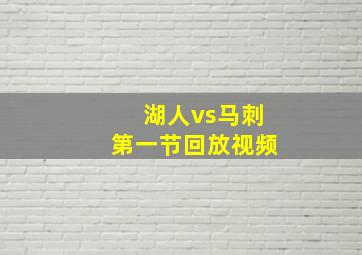 湖人vs马刺
第一节回放视频